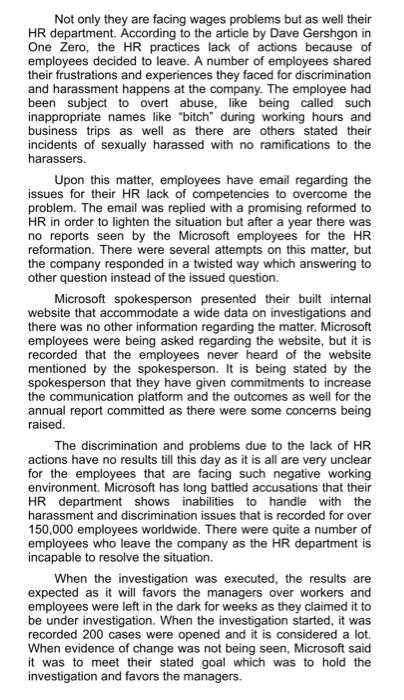 Not only they are facing wages problems but as well their HR department. According to the article by Dave Gershgon in One Zero, the HR practices lack of actions because of employees decided to leave. A number of employees shared their frustrations and experiences they faced for discrimination and harassment happens at the company. The employee had been subject to overt abuse, like being called such inappropriate names like "bitch" during working hours and business trips as well as there are others stated their incidents of sexually harassed with no ramifications to the harassers.

Upon this matter, employees have email regarding the issues for their HR lack of competencies to overcome the problem. The email was replied with a promising reformed to HR in order to lighten the situation but after a year there was no reports seen by the Microsoft employees for the HR reformation. There were several attempts on this matter, but the company responded in a twisted way which answering to other question instead of the issued question.

Microsoft spokesperson presented their built internal website that accommodate a wide data on investigations and there was no other information regarding the matter. Microsoft employees were being asked regarding the website, but it is recorded that the employees never heard of the website mentioned by the spokesperson. It is being stated by the spokesperson that they have given commitments to increase the communication platform and the outcomes as well for the annual report committed as there were some concerns being raised.

The discrimination and problems due to the lack of HR actions have no results till this day as it is all are very unclear for the employees that are facing such negative working environment. Microsoft has long battled accusations that their HR department shows inabilities to handle with the harassment and discrimination issues that is recorded for over 150,000 employees worldwide. There were quite a number of employees who leave the company as the HR department is incapable to resolve the situation.

When the investigation was executed, the results are expected as it will favors the managers over workers and employees were left in the dark for weeks as they claimed it to be under investigation. When the investigation started, it was recorded 200 cases were opened and it is considered a lot. When evidence of change was not being seen, Microsoft said it was to meet their stated goal which was to hold the investigation and favors the managers.